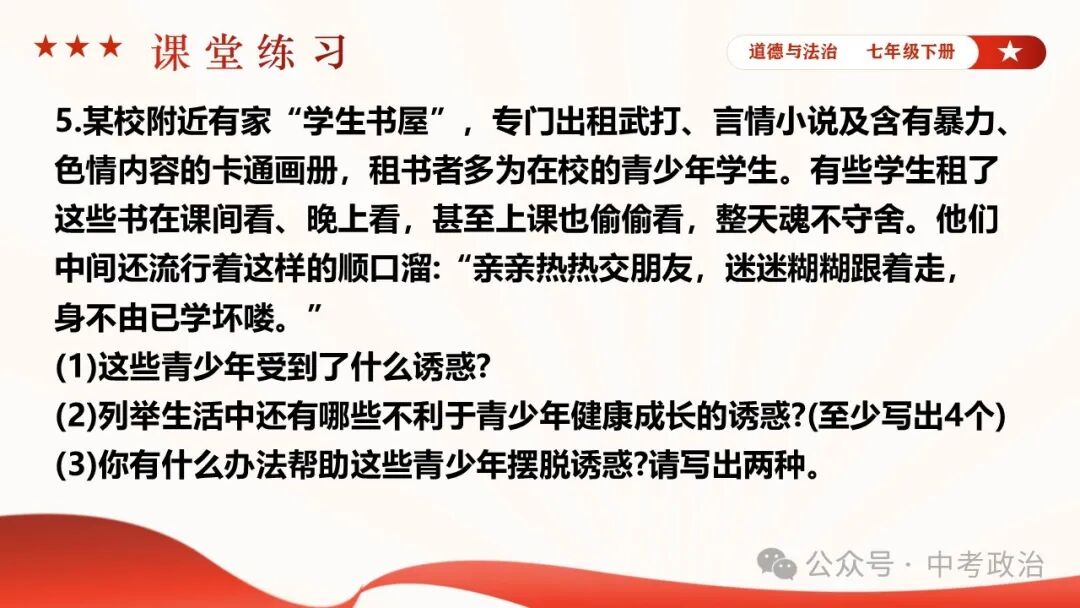 ★★★ 课堂练习

道德与法治 七年级下册 ★

5.某校附近有家“学生书屋”，专门出租武打、言情小说及含有暴力、色情内容的卡通画册，租书者多为在校的青少年学生。有些学生租了这些书在课间看、晚上看，甚至上课也偷偷看，整天魂不守舍。他们中间还流行着这样的顺口溜:“亲亲热热交朋友，迷迷糊糊跟着走，身不由已学坏喽。”

(1)这些青少年受到了什么诱惑?

(2)列举生活中还有哪些不利于青少年健康成长的诱惑?(至少写出4个)

(3)你有什么办法帮助这些青少年摆脱诱惑?请写出两种。

公众号 · 中考政治